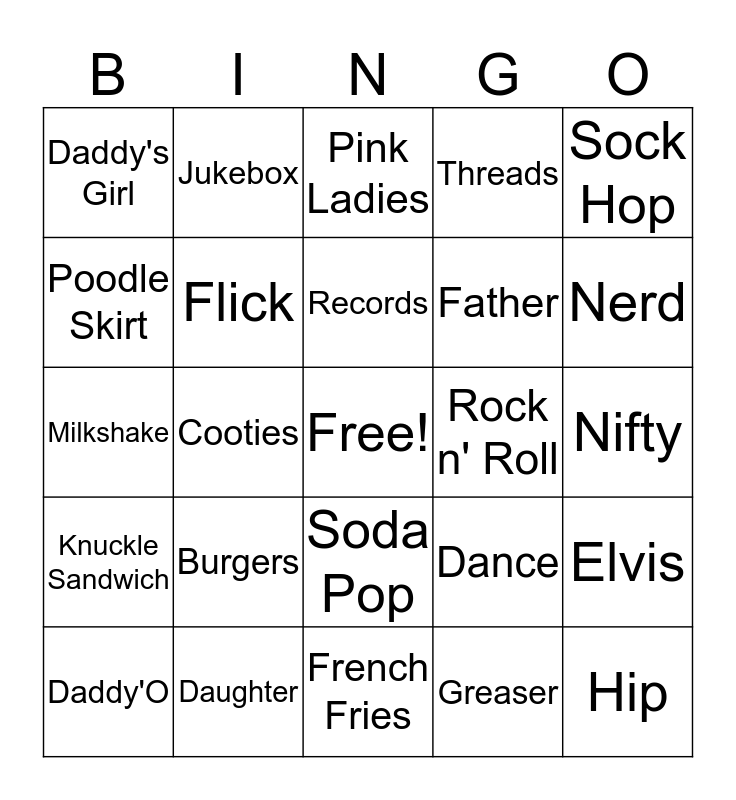 | B | I | N | G | O |
|---|---|---|---|---|
| Daddy's Girl | Jukebox | Pink Ladies | Threads | Sock Hop |
| Poodle Skirt | Flick | Records | Father | Nerd |
| Milkshake | Cooties | Free! | Rock n' Roll | Nifty |
| Knuckle Sandwich | Burgers | Soda Pop | Dance | Elvis |
| Daddy'O | Daughter | French Fries | Greaser | Hip |